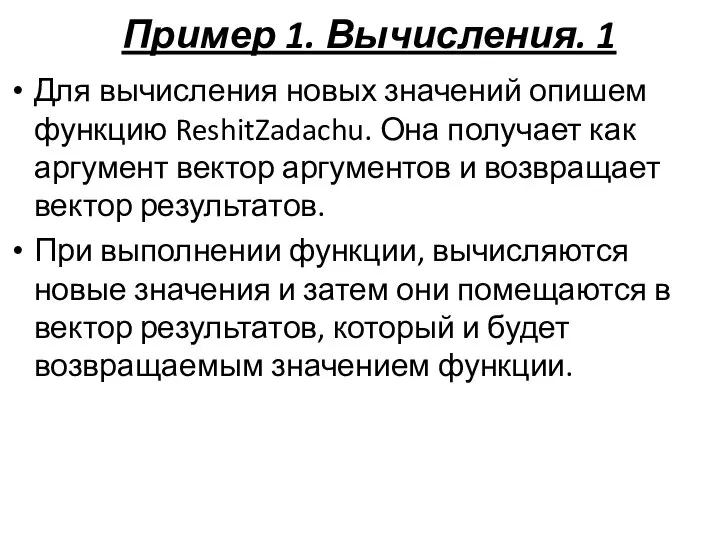 Пример 1. Вычисления. 1

• Для вычисления новых значений опишем функцию ReshitZadachu. Она получает как аргумент вектор аргументов и возвращает вектор результатов.

• При выполнении функции, вычисляются новые значения и затем они помещаются в вектор результатов, который и будет возвращаемым значением функции.